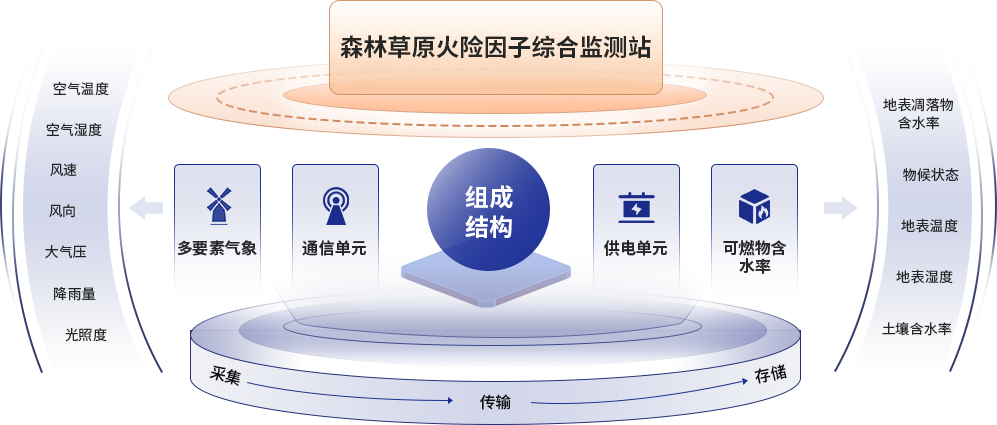 森林草原火险因子综合监测站

空气温度
空气湿度
风速
风向
大气压
降雨量
光照度

多要素气象

通信单元

组成结构

供电单元

可燃物含水率

地表凋落物含水率
物候状态
地表温度
地表湿度
土壤含水率

采集
传输
存储